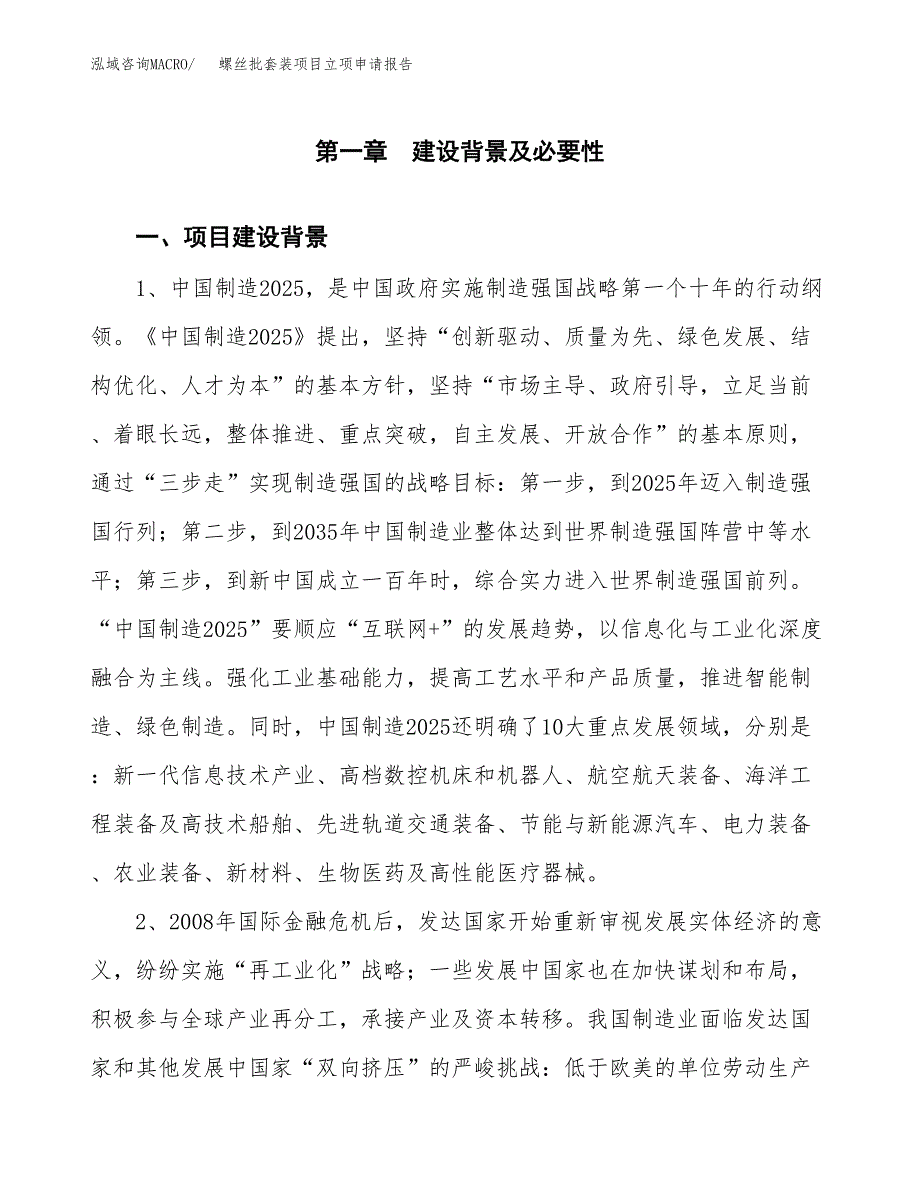 泓域咨询MACRO/　　螺丝批套装项目立项申请报告

第一章　建设背景及必要性

一、项目建设背景

1、中国制造2025，是中国政府实施制造强国战略第一个十年的行动纲领。《中国制造2025》提出，坚持“创新驱动、质量为先、绿色发展、结构优化、人才为本”的基本方针，坚持“市场主导、政府引导，立足当前、着眼长远，整体推进、重点突破，自主发展、开放合作”的基本原则，通过“三步走”实现制造强国的战略目标：第一步，到2025年迈入制造强国行列；第二步，到2035年中国制造业整体达到世界制造强国阵营中等水平；第三步，到新中国成立一百年时，综合实力进入世界制造强国前列。“中国制造2025”要顺应“互联网+”的发展趋势，以信息化与工业化深度融合为主线。强化工业基础能力，提高工艺水平和产品质量，推进智能制造、绿色制造。同时，中国制造2025还明确了10大重点发展领域，分别是：新一代信息技术产业、高档数控机床和机器人、航空航天装备、海洋工程装备及高技术船舶、先进轨道交通装备、节能与新能源汽车、电力装备、农业装备、新材料、生物医药及高性能医疗器械。

2、2008年国际金融危机后，发达国家开始重新审视发展实体经济的意义，纷纷实施“再工业化”战略；一些发展中国家也在加快谋划和布局，积极参与全球产业再分工，承接产业及资本转移。我国制造业面临发达国家和其他发展中国家“双向挤压”的严峻挑战：低于欧美的单位劳动生产